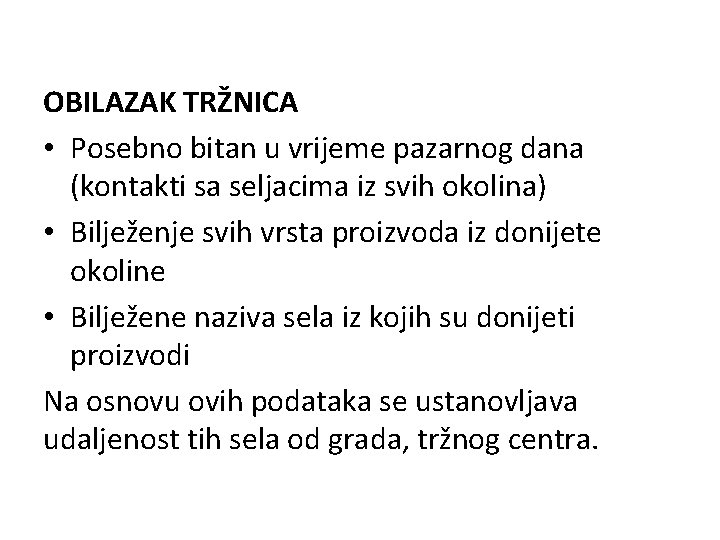 OBILAZAK TRŽNICA

• Posebno bitan u vrijeme pazarnog dana (kontakti sa seljacima iz svih okolina)
• Bilježenje svih vrsta proizvoda iz donijete okoline
• Bilježene naziva sela iz kojih su donijeti proizvodi

Na osnovu ovih podataka se ustanovljava udaljenost tih sela od grada, tržnog centra.